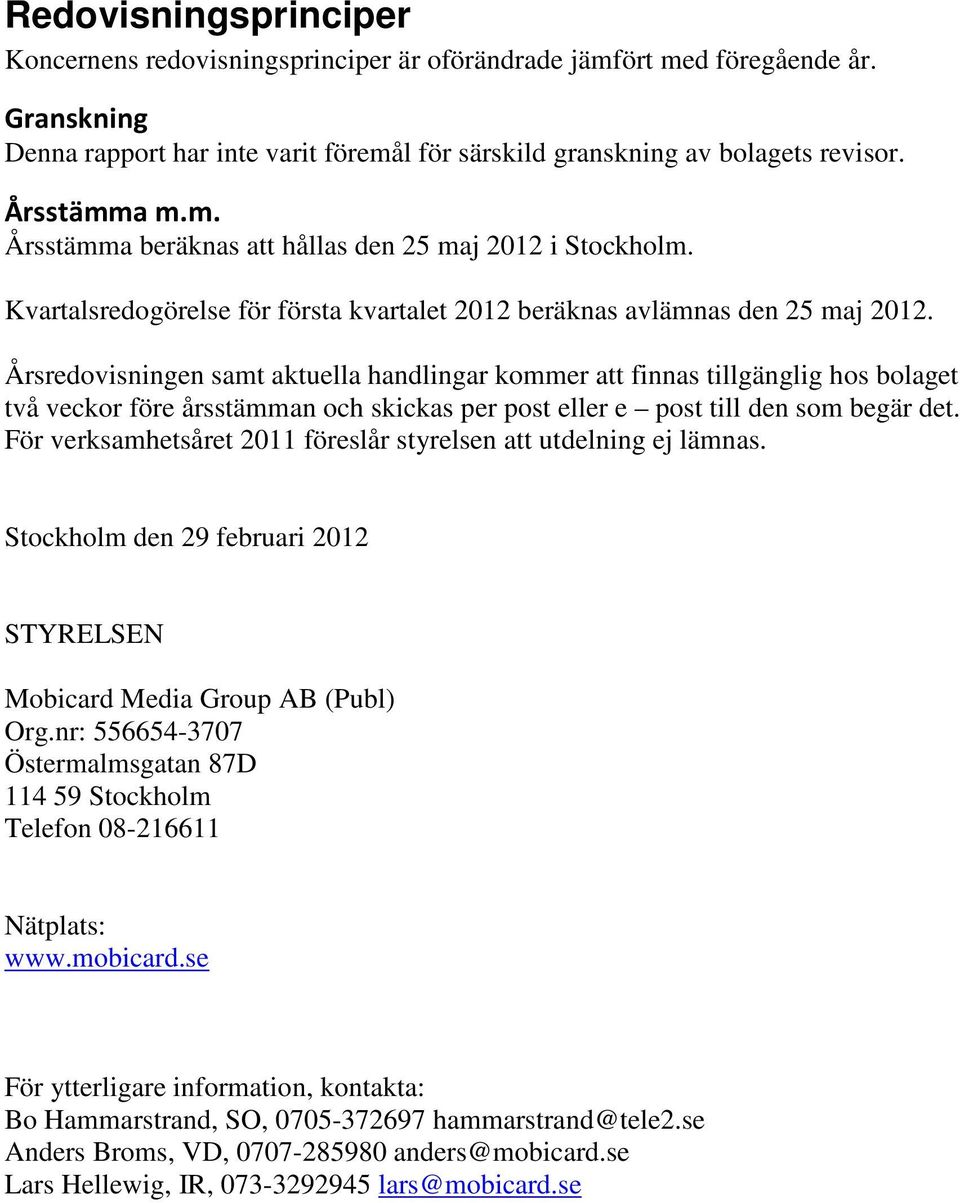 Redovisningsprinciper
Koncernens redovisningsprinciper är oförändrade jämfört med föregående år.

Granskning
Denna rapport har inte varit föremål för särskild granskning av bolagets revisor.

Årsstämma m.m.
Årsstämma beräknas att hållas den 25 maj 2012 i Stockholm.

Kvartalsredogörelse för första kvartalet 2012 beräknas avlämnas den 25 maj 2012.

Årsredovisningen samt aktuella handlingar kommer att finnas tillgänglig hos bolaget två veckor före årsstämman och skickas per post eller e – post till den som begär det. För verksamhetsåret 2011 föreslår styrelsen att utdelning ej lämnas.

Stockholm den 29 februari 2012

STYRELSEN

Mobicard Media Group AB (Publ)
Org.nr: 556654-3707
Östermalmsgatan 87D
114 59 Stockholm
Telefon 08-216611

Nätplats:
www.mobicard.se

För ytterligare information, kontakta:
Bo Hammarstrand, SO, 0705-372697 hammarstrand@tele2.se
Anders Broms, VD, 0707-285980 anders@mobicard.se
Lars Hellewig, IR, 073-3292945 lars@mobicard.se